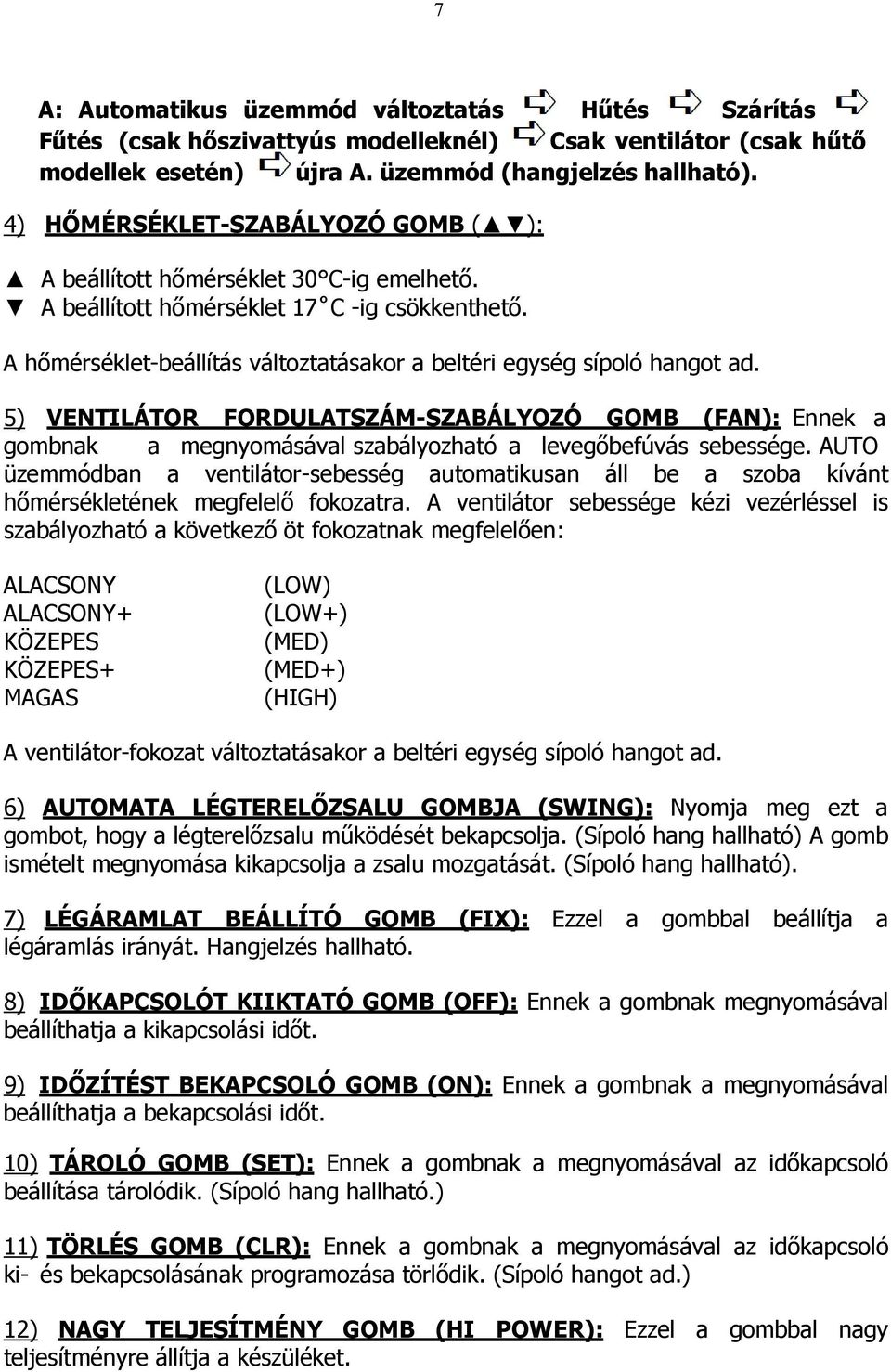 7

A: Automatikus üzemmód változtatás ⇨ Hűtés ⇨ Szárítás ⇨ Fűtés (csak hőszivattyús modelleknél) ⇨ Csak ventilátor (csak hűtő modellek esetén) ⇨ újra A. üzemmód (hangjelzés hallható).

4) HŐMÉRSÉKLET-SZABÁLYOZÓ GOMB (▲▼):

▲ A beállított hőmérséklet 30°C-ig emelhető.
▼ A beállított hőmérséklet 17°C -ig csökkenthető.

A hőmérséklet-beállítás változtatásakor a beltéri egység sípoló hangot ad.

5) VENTILÁTOR FORDULATSZÁM-SZABÁLYOZÓ GOMB (FAN): Ennek a gombnak a megnyomásával szabályozható a levegőbefúvás sebessége. AUTO üzemmódban a ventilátor-sebesség automatikusan áll be a szoba kívánt hőmérsékletének megfelelő fokozatra. A ventilátor sebessége kézi vezérléssel is szabályozható a következő öt fokozatnak megfelelően:

ALACSONY (LOW)
ALACSONY+ (LOW+)
KÖZEPES (MED)
KÖZEPES+ (MED+)
MAGAS (HIGH)

A ventilátor-fokozat változtatásakor a beltéri egység sípoló hangot ad.

6) AUTOMATA LÉGTERELŐZSALU GOMBJA (SWING): Nyomja meg ezt a gombot, hogy a légterelőzsalu működését bekapcsolja. (Sípoló hang hallható) A gomb ismételt megnyomása kikapcsolja a zsalu mozgatását. (Sípoló hang hallható).

7) LÉGÁRAMLAT BEÁLLÍTÓ GOMB (FIX): Ezzel a gombbal beállítja a légáramlás irányát. Hangjelzés hallható.

8) IDŐKAPCSOLÓT KIIKTATÓ GOMB (OFF): Ennek a gombnak megnyomásával beállíthatja a kikapcsolási időt.

9) IDŐZÍTÉST BEKAPCSOLÓ GOMB (ON): Ennek a gombnak a megnyomásával beállíthatja a bekapcsolási időt.

10) TÁROLÓ GOMB (SET): Ennek a gombnak a megnyomásával az időkapcsoló beállítása tárolódik. (Sípoló hang hallható.)

11) TÖRLÉS GOMB (CLR): Ennek a gombnak a megnyomásával az időkapcsoló ki- és bekapcsolásának programozása törlődik. (Sípoló hangot ad.)

12) NAGY TELJESÍTMÉNY GOMB (HI POWER): Ezzel a gombbal nagy teljesítményre állítja a készüléket.